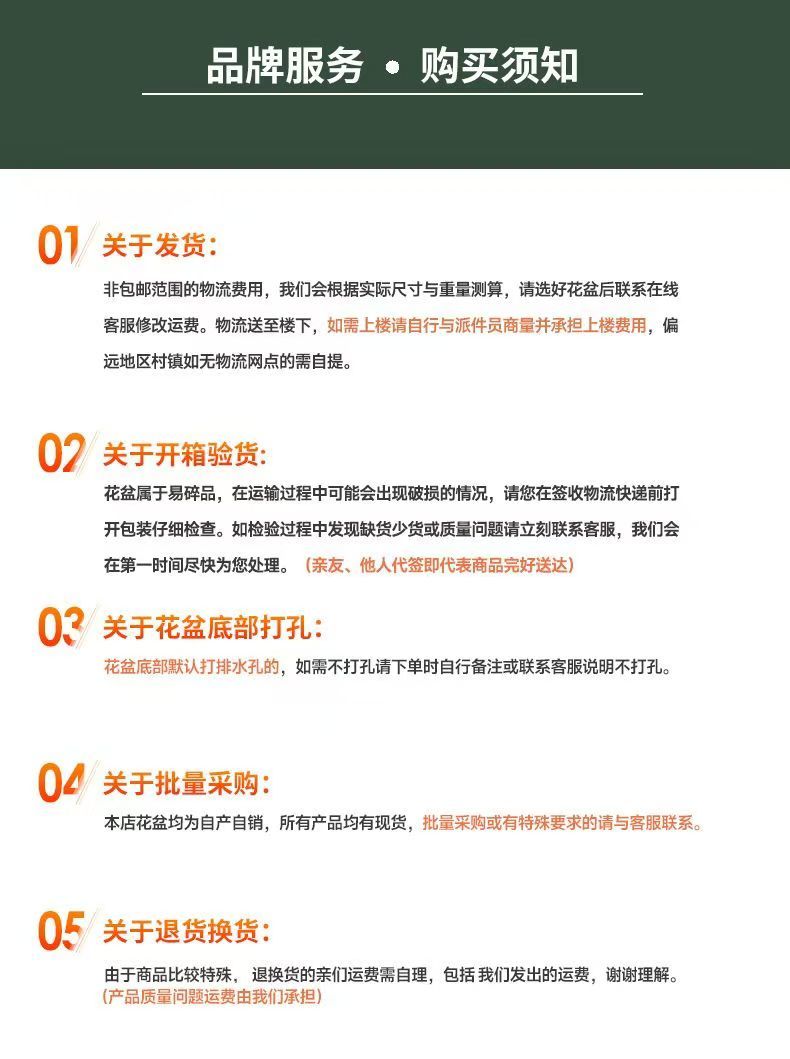 品牌服务 • 购买须知

01 关于发货:

非包邮范围的物流费用，我们会根据实际尺寸与重量测算，请选好花盆后联系在线客服修改运费。物流送至楼下，如需上楼请自行与派件员商量并承担上楼费用，偏远地区村镇如无物流网点的需自提。

02 关于开箱验货:

花盆属于易碎品，在运输过程中可能会出现破损的情况，请您在签收物流快递前打开包装仔细检查。如检验过程中发现缺货少货或质量问题请立刻联系客服，我们会在第一时间尽快为您处理。（亲友、他人代签即代表商品完好送达）

03 关于花盆底部打孔:

花盆底部默认打排水孔的，如需不打孔请下单时自行备注或联系客服说明不打孔。

04 关于批量采购:

本店花盆均为自产自销，所有产品均有现货，批量采购或有特殊要求的请与客服联系。

05 关于退货换货:

由于商品比较特殊，退换货的亲们运费需自理，包括 我们发出的运费，谢谢理解。
（产品质量问题运费由我们承担）